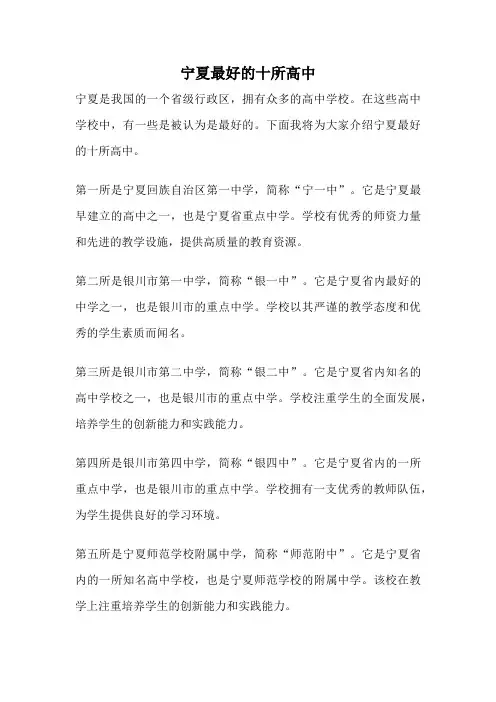 宁夏最好的十所高中

宁夏是我国的一个省级行政区，拥有众多的高中学校。在这些高中学校中，有一些是被认为是最好的。下面我将为大家介绍宁夏最好的十所高中。

第一所是宁夏回族自治区第一中学，简称“宁一中”。它是宁夏最早建立的高中之一，也是宁夏省重点中学。学校有优秀的师资力量和先进的教学设施，提供高质量的教育资源。

第二所是银川市第一中学，简称“银一中”。它是宁夏省内最好的中学之一，也是银川市的重点中学。学校以其严谨的教学态度和优秀的学生素质而闻名。

第三所是银川市第二中学，简称“银二中”。它是宁夏省内知名的高中学校之一，也是银川市的重点中学。学校注重学生的全面发展，培养学生的创新能力和实践能力。

第四所是银川市第四中学，简称“银四中”。它是宁夏省内的一所重点中学，也是银川市的重点中学。学校拥有一支优秀的教师队伍，为学生提供良好的学习环境。

第五所是宁夏师范学校附属中学，简称“师范附中”。它是宁夏省内的一所知名高中学校，也是宁夏师范学校的附属中学。该校在教学上注重培养学生的创新能力和实践能力。